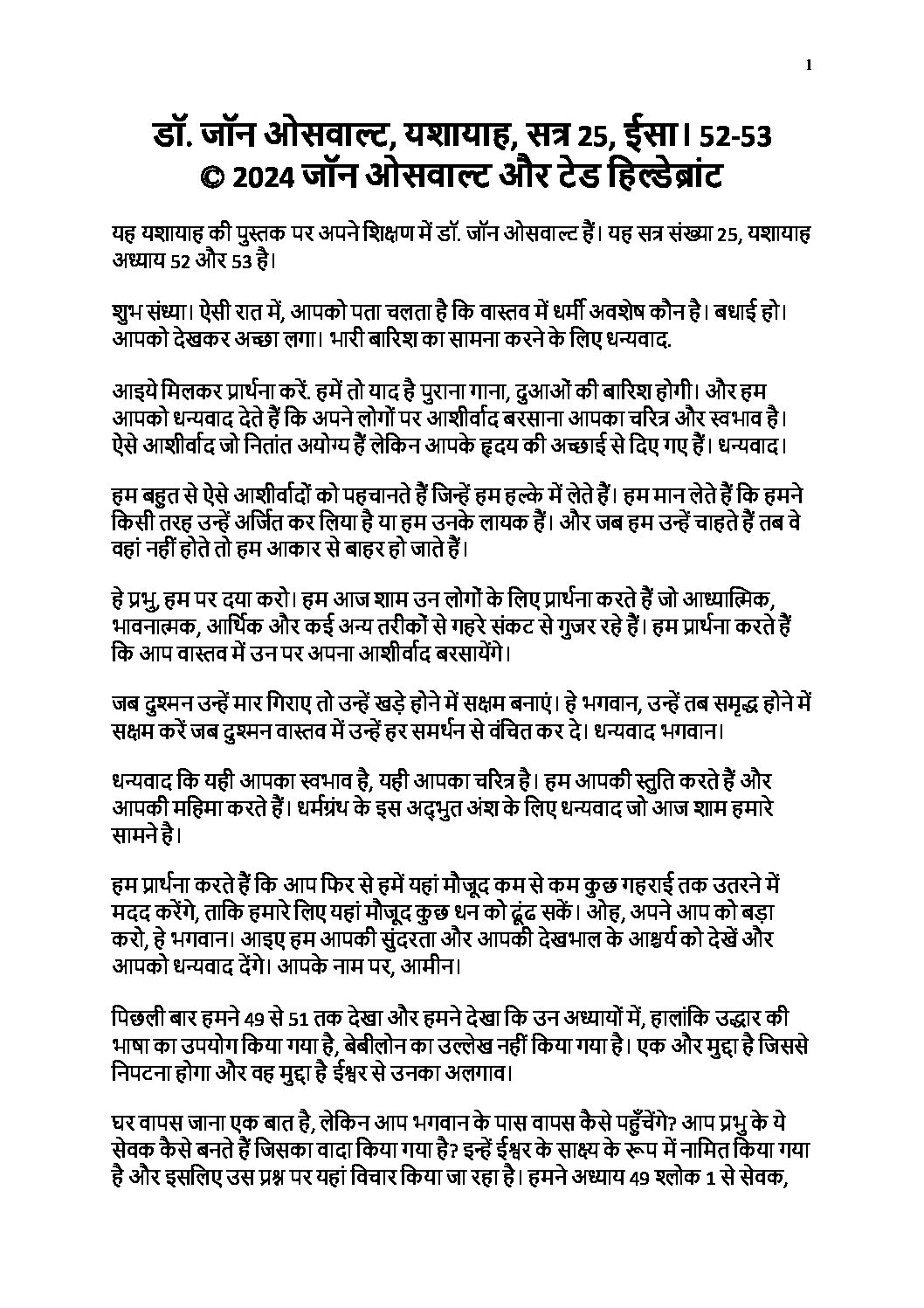 1

डॉ. जॉन ओसवाल्ट, यशायाह, सत्र 25, ईसा। 52-53
© 2024 जॉन ओसवाल्ट और टेड हिल्डेब्रांट

यह यशायाह की पुस्तक पर अपने शिक्षण में डॉ. जॉन ओसवाल्ट हैं। यह सत्र संख्या 25, यशायाह अध्याय 52 और 53 है।

शुभ संध्या। ऐसी रात में, आपको पता चलता है कि वास्तव में धर्मी अवशेष कौन है। बधाई हो। आपको देखकर अच्छा लगा। भारी बारिश का सामना करने के लिए धन्यवाद.

आइये मिलकर प्रार्थना करें. हमें तो याद है पुराना गाना, दुआओं की बारिश होगी। और हम आपको धन्यवाद देते हैं कि अपने लोगों पर आशीर्वाद बरसाना आपका चरित्र और स्वभाव है। ऐसे आशीर्वाद जो नितांत अयोग्य हैं लेकिन आपके हृदय की अच्छाई से दिए गए हैं। धन्यवाद।

हम बहुत से ऐसे आशीर्वादों को पहचानते हैं जिन्हें हम हल्के में लेते हैं। हम मान लेते हैं कि हमने किसी तरह उन्हें अर्जित कर लिया है या हम उनके लायक हैं। और जब हम उन्हें चाहते हैं तब वे वहां नहीं होते तो हम आकार से बाहर हो जाते हैं।

हे प्रभु, हम पर दया करो। हम आज शाम उन लोगों के लिए प्रार्थना करते हैं जो आध्यात्मिक, भावनात्मक, आर्थिक और कई अन्य तरीकों से गहरे संकट से गुजर रहे हैं। हम प्रार्थना करते हैं कि आप वास्तव में उन पर अपना आशीर्वाद बरसायेंगे।

जब दुश्मन उन्हें मार गिराए तो उन्हें खड़े होने में सक्षम बनाएं। हे भगवान, उन्हें तब समृद्ध होने में सक्षम करें जब दुश्मन वास्तव में उन्हें हर समर्थन से वंचित कर दे। धन्यवाद भगवान।

धन्यवाद कि यही आपका स्वभाव है, यही आपका चरित्र है। हम आपकी स्तुति करते हैं और आपकी महिमा करते हैं। धर्मग्रंथ के इस अद्भुत अंश के लिए धन्यवाद जो आज शाम हमारे सामने है।

हम प्रार्थना करते हैं कि आप फिर से हमें यहां मौजूद कम से कम कुछ गहराई तक उतरने में मदद करेंगे, ताकि हमारे लिए यहां मौजूद कुछ धन को ढूंढ सकें। ओह, अपने आप को बड़ा करो, हे भगवान। आइए हम आपकी सुंदरता और आपकी देखभाल के आश्चर्य को देखें और आपको धन्यवाद देंगे। आपके नाम पर, आमीन।

पिछली बार हमने 49 से 51 तक देखा और हमने देखा कि उन अध्यायों में, हालांकि उद्धार की भाषा का उपयोग किया गया है, बेबीलोन का उल्लेख नहीं किया गया है। एक और मुद्दा है जिससे निपटना होगा और वह मुद्दा है ईश्वर से उनका अलगाव।

घर वापस जाना एक बात है, लेकिन आप भगवान के पास वापस कैसे पहुँचेंगे? आप प्रभु के ये सेवक कैसे बनते हैं जिसका वादा किया गया है? इन्हें ईश्वर के साक्ष्य के रूप में नामित किया गया है और इसलिए उस प्रश्न पर यहां विचार किया जा रहा है। हमने अध्याय 49 श्लोक 1 से सेवक,